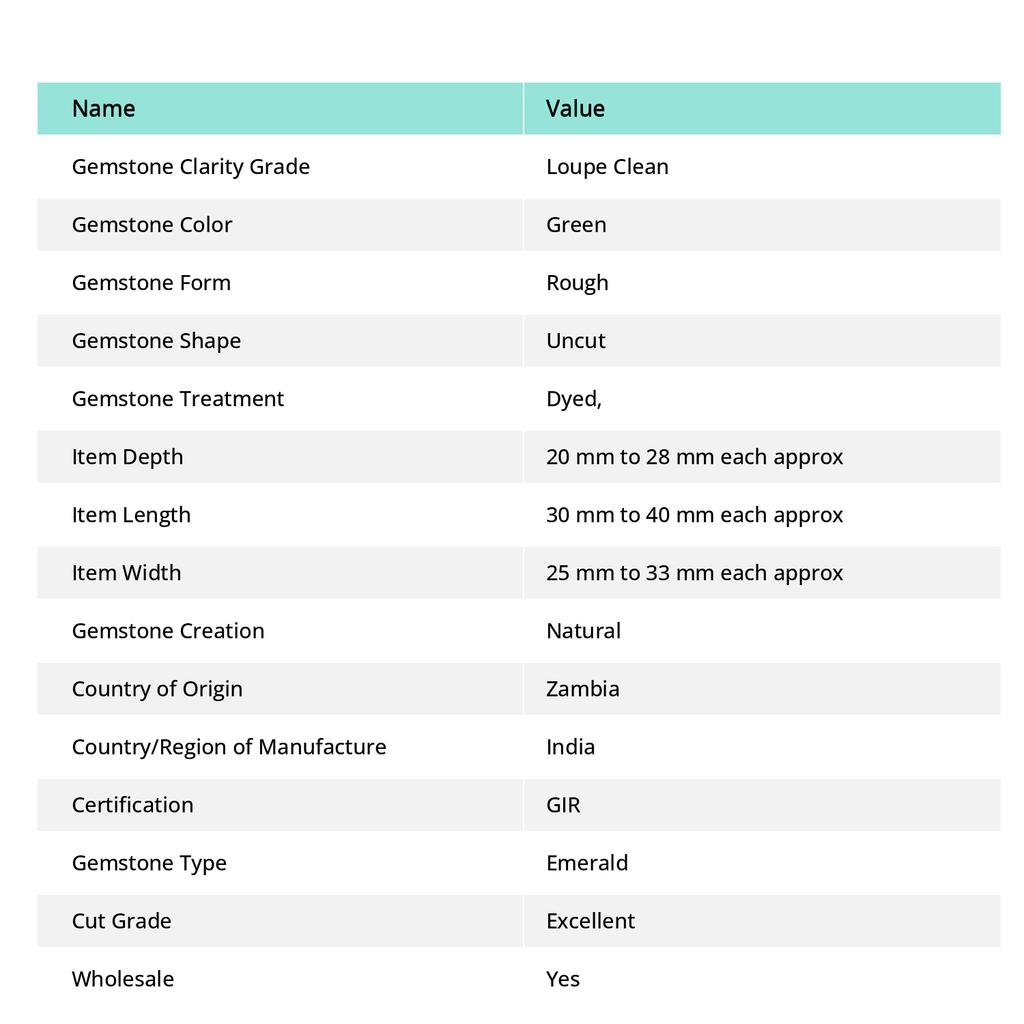 | Name | Value |
|---|---|
| Gemstone Clarity Grade | Loupe Clean |
| Gemstone Color | Green |
| Gemstone Form | Rough |
| Gemstone Shape | Uncut |
| Gemstone Treatment | Dyed, |
| Item Depth | 20 mm to 28 mm each approx |
| Item Length | 30 mm to 40 mm each approx |
| Item Width | 25 mm to 33 mm each approx |
| Gemstone Creation | Natural |
| Country of Origin | Zambia |
| Country/Region of Manufacture | India |
| Certification | GIR |
| Gemstone Type | Emerald |
| Cut Grade | Excellent |
| Wholesale | Yes |